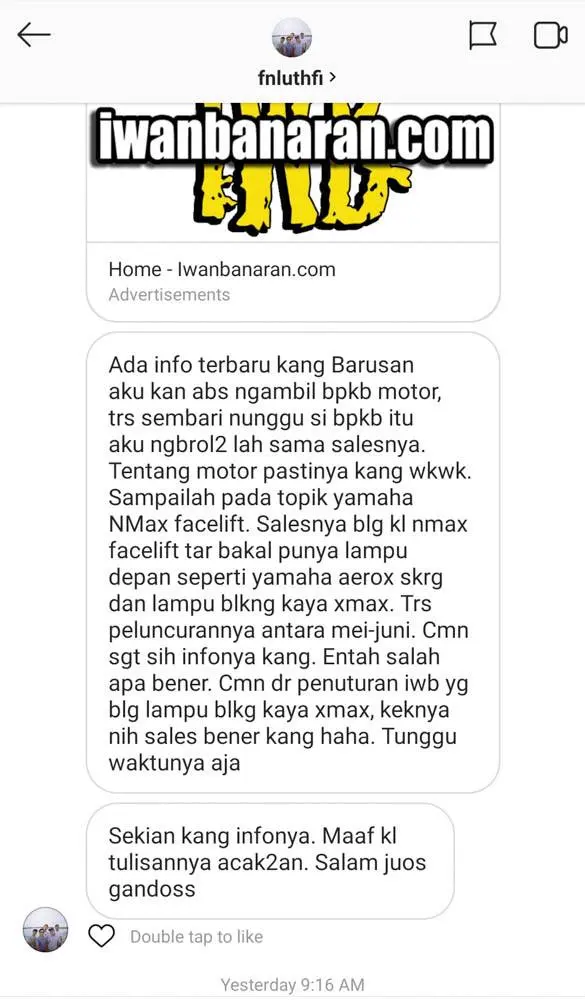 fnluthfi >

iwanbanaran.com

Home - Iwanbanaran.com
Advertisements

Ada info terbaru kang Barusan aku kan abs ngambil bpkb motor, trs sembari nunggu si bpkb itu aku ngbrol2 lah sama salesnya. Tentang motor pastinya kang wkwk. Sampailah pada topik yamaha NMax facelift. Salesnya blg kl nmax facelift tar bakal punya lampu depan seperti yamaha aerox skrg dan lampu blkng kaya xmax. Trs peluncurannya antara mei-juni. Cmn sgt sih infonya kang. Entah salah apa bener. Cmn dr penuturan iwb yg blg lampu blkg kaya xmax, keknya nih sales bener kang haha. Tunggu waktunya aja

Sekian kang infonya. Maaf kl tulisannya acak2an. Salam juos gandoss

Double tap to like

Yesterday 9:16 AM